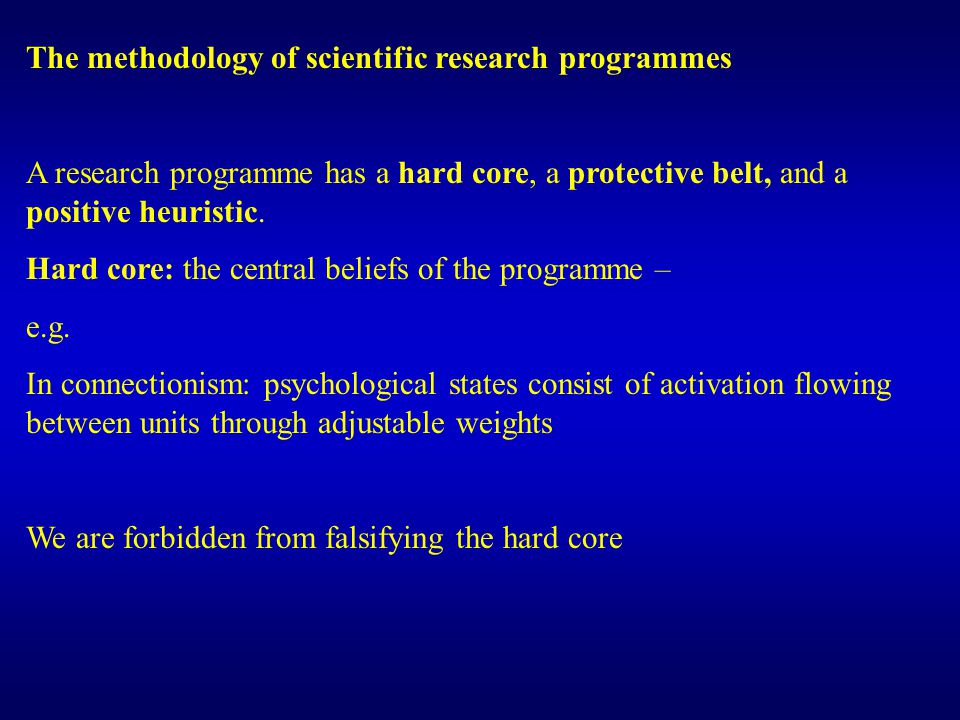 The methodology of scientific research programmes

A research programme has a hard core, a protective belt, and a positive heuristic.

Hard core: the central beliefs of the programme –

e.g.

In connectionism: psychological states consist of activation flowing between units through adjustable weights

We are forbidden from falsifying the hard core